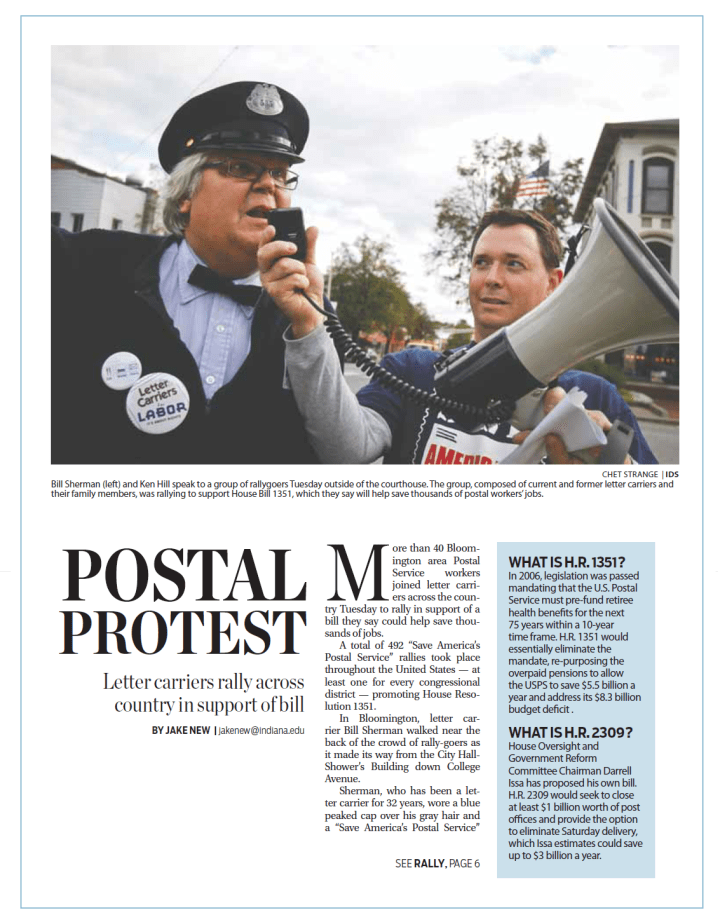 Letter Carriers
LABOR

AMERIC

CHET STRANGE | IDS
Bill Sherman (left) and Ken Hill speak to a group of rallygoers Tuesday outside of the courthouse. The group, composed of current and former letter carriers and their family members, was rallying to support House Bill 1351, which they say will help save thousands of postal workers' jobs.

POSTAL PROTEST

Letter carriers rally across country in support of bill

BY JAKE NEW | jakenew@indiana.edu

More than 40 Bloomington area Postal Service workers joined letter carriers across the country Tuesday to rally in support of a bill they say could help save thousands of jobs.

A total of 492 "Save America's Postal Service" rallies took place throughout the United States — at least one for every congressional district — promoting House Resolution 1351.

In Bloomington, letter carrier Bill Sherman walked near the back of the crowd of rally-goers as it made its way from the City Hall-Shower's Building down College Avenue.

Sherman, who has been a letter carrier for 32 years, wore a blue peaked cap over his gray hair and a "Save America's Postal Service"

SEE RALLY, PAGE 6

WHAT IS H.R. 1351?
In 2006, legislation was passed mandating that the U.S. Postal Service must pre-fund retiree health benefits for the next 75 years within a 10-year time frame. H.R. 1351 would essentially eliminate the mandate, re-purposing the overpaid pensions to allow the USPS to save $5.5 billion a year and address its $8.3 billion budget deficit .

WHAT IS H.R. 2309?
House Oversight and Government Reform Committee Chairman Darrell Issa has proposed his own bill. H.R. 2309 would seek to close at least $1 billion worth of post offices and provide the option to eliminate Saturday delivery, which Issa estimates could save up to $3 billion a year.